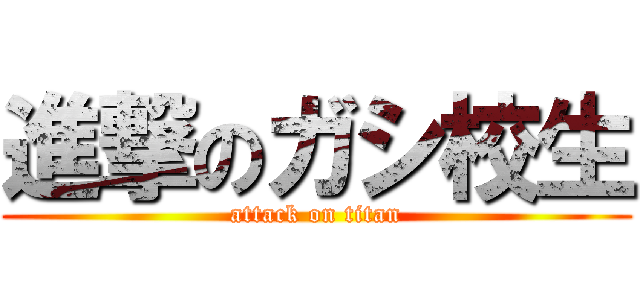 進撃のガシ校生
attack on titan